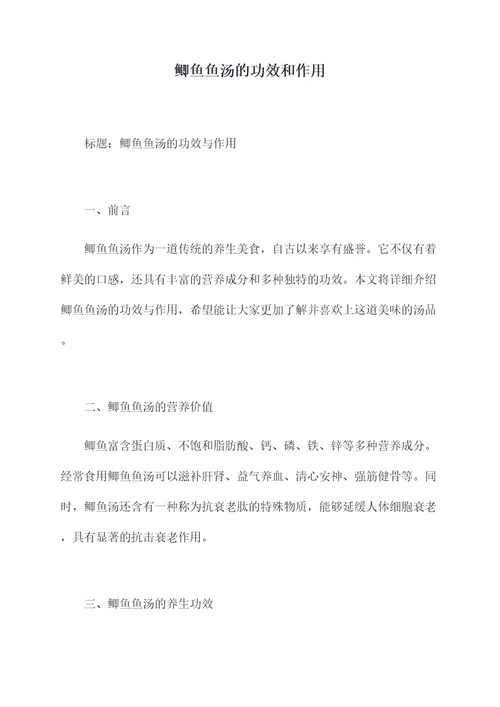 鲫鱼鱼汤的功效和作用

标题：鲫鱼鱼汤的功效与作用

一、前言

鲫鱼鱼汤作为一道传统的养生美食，自古以来享有盛誉。它不仅有着鲜美的口感，还具有丰富的营养成分和多种独特的功效。本文将详细介绍鲫鱼鱼汤的功效与作用，希望能让大家更加了解并喜欢上这道美味的汤品。

二、鲫鱼鱼汤的营养价值

鲫鱼富含蛋白质、不饱和脂肪酸、钙、磷、铁、锌等多种营养成分。经常食用鲫鱼鱼汤可以滋补肝肾、益气养血、清心安神、强筋健骨等。同时，鲫鱼汤还含有一种称为抗衰老肽的特殊物质，能够延缓人体细胞衰老，具有显著的抗击衰老作用。

三、鲫鱼鱼汤的养生功效